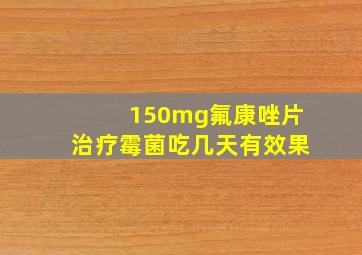 150mg氟康唑片
治疗霉菌吃几天有效果